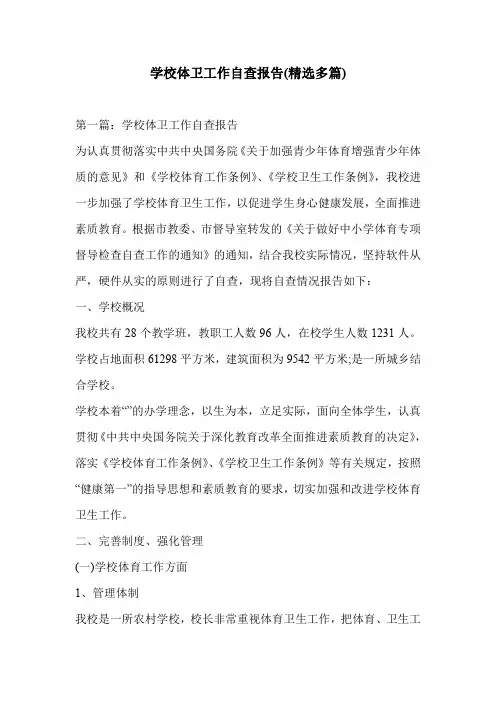 学校体卫工作自查报告(精选多篇)

第一篇：学校体卫工作自查报告

为认真贯彻落实中共中央国务院《关于加强青少年体育增强青少年体质的意见》和《学校体育工作条例》、《学校卫生工作条例》，我校进一步加强了学校体育卫生工作，以促进学生身心健康发展，全面推进素质教育。根据市教委、市督导室转发的《关于做好中小学体育专项督导检查自查工作的通知》的通知，结合我校实际情况，坚持软件从严，硬件从实的原则进行了自查，现将自查情况报告如下：

一、学校概况

我校共有 28 个教学班，教职工人数 96 人，在校学生人数 1231 人。学校占地面积 61298 平方米，建筑面积为 9542 平方米;是一所城乡结合学校。

学校本着“”的办学理念，以生为本，立足实际，面向全体学生，认真贯彻《中共中央国务院关于深化教育改革全面推进素质教育的决定》，落实《学校体育工作条例》、《学校卫生工作条例》等有关规定，按照“健康第一”的指导思想和素质教育的要求，切实加强和改进学校体育卫生工作。

二、完善制度、强化管理

(一)学校体育工作方面

1、管理体制

我校是一所农村学校，校长非常重视体育卫生工作，把体育、卫生工